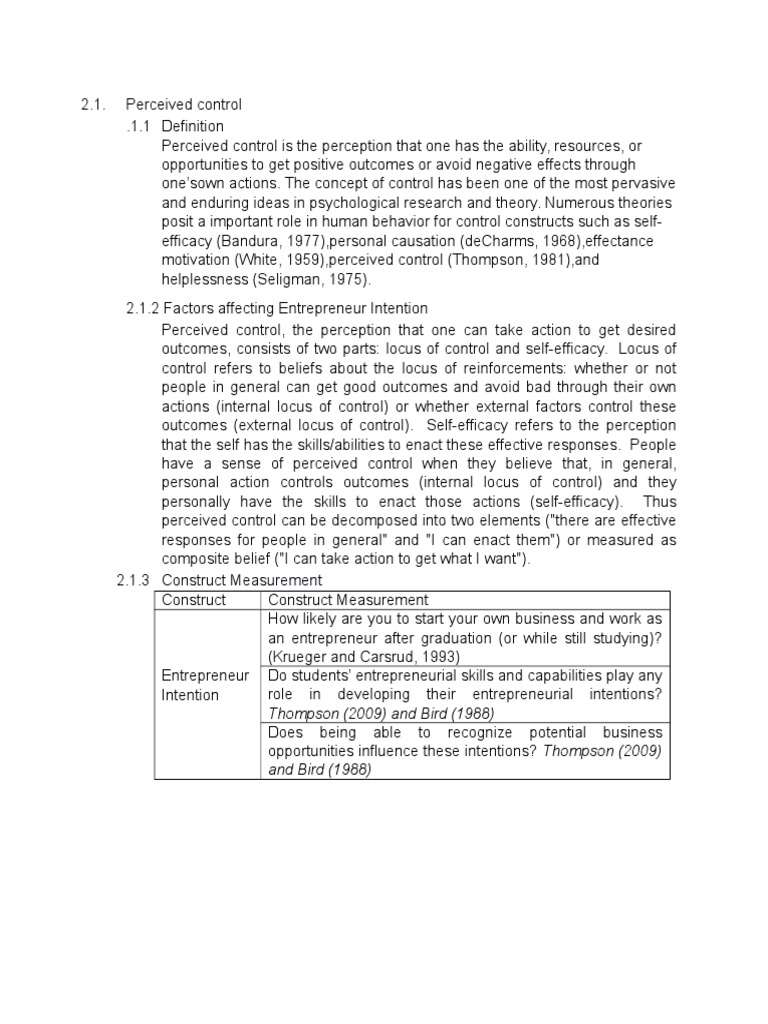 2.1. Perceived control

.1.1 Definition

Perceived control is the perception that one has the ability, resources, or opportunities to get positive outcomes or avoid negative effects through one'sown actions. The concept of control has been one of the most pervasive and enduring ideas in psychological research and theory. Numerous theories posit a important role in human behavior for control constructs such as self-efficacy (Bandura, 1977),personal causation (deCharms, 1968),effectance motivation (White, 1959),perceived control (Thompson, 1981),and helplessness (Seligman, 1975).

2.1.2 Factors affecting Entrepreneur Intention

Perceived control, the perception that one can take action to get desired outcomes, consists of two parts: locus of control and self-efficacy. Locus of control refers to beliefs about the locus of reinforcements: whether or not people in general can get good outcomes and avoid bad through their own actions (internal locus of control) or whether external factors control these outcomes (external locus of control). Self-efficacy refers to the perception that the self has the skills/abilities to enact these effective responses. People have a sense of perceived control when they believe that, in general, personal action controls outcomes (internal locus of control) and they personally have the skills to enact those actions (self-efficacy). Thus perceived control can be decomposed into two elements ("there are effective responses for people in general" and "I can enact them") or measured as composite belief ("I can take action to get what I want").

2.1.3 Construct Measurement

| Construct | Construct Measurement |
|---|---|
| Entrepreneur Intention | How likely are you to start your own business and work as an entrepreneur after graduation (or while still studying)? (Krueger and Carsrud, 1993) |
| | Do students' entrepreneurial skills and capabilities play any role in developing their entrepreneurial intentions? Thompson (2009) and Bird (1988) |
| | Does being able to recognize potential business opportunities influence these intentions? Thompson (2009) and Bird (1988) |